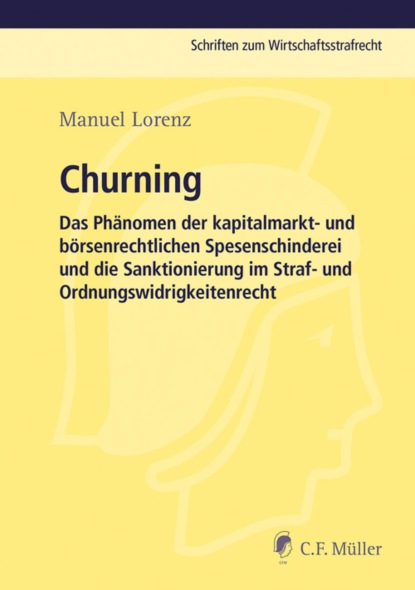 Schriften zum Wirtschaftsstrafrecht

Manuel Lorenz

Churning

Das Phänomen der kapitalmarkt- und börsenrechtlichen Spesenschinderei und die Sanktionierung im Straf- und Ordnungswidrigkeitenrecht

C.F. Müller